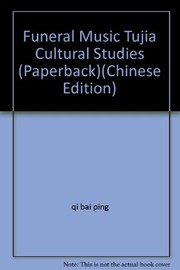 Funeral Music Tujia Cultural Studies (Paperback)(Chinese Edition)

qi bai ping

Note: This is not the actual book cover